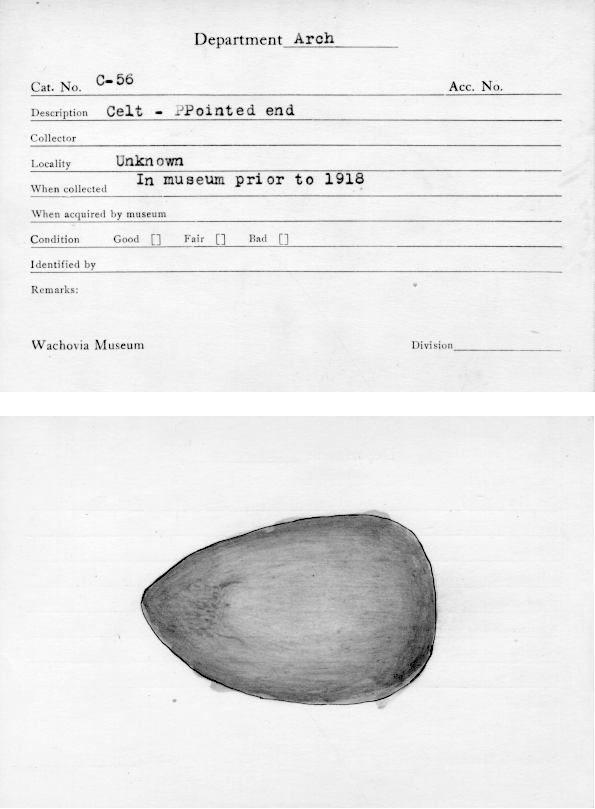 Department Arch

Cat. No. C-56 Acc. No.

Description Celt - PPointed end

Collector

Locality Unknown

When collected In museum prior to 1918

When acquired by museum

Condition Good [] Fair [] Bad []

Identified by

Remarks:

Wachovia Museum Division